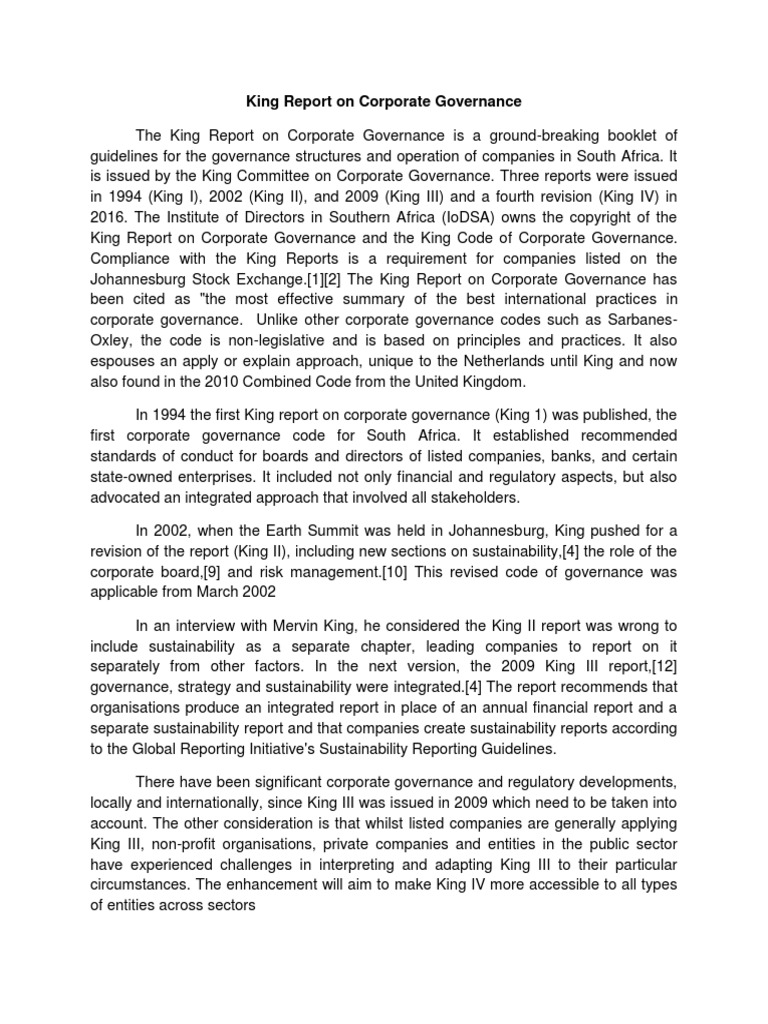 King Report on Corporate Governance

The King Report on Corporate Governance is a ground-breaking booklet of guidelines for the governance structures and operation of companies in South Africa. It is issued by the King Committee on Corporate Governance. Three reports were issued in 1994 (King I), 2002 (King II), and 2009 (King III) and a fourth revision (King IV) in 2016. The Institute of Directors in Southern Africa (IoDSA) owns the copyright of the King Report on Corporate Governance and the King Code of Corporate Governance. Compliance with the King Reports is a requirement for companies listed on the Johannesburg Stock Exchange.[1][2] The King Report on Corporate Governance has been cited as "the most effective summary of the best international practices in corporate governance. Unlike other corporate governance codes such as Sarbanes-Oxley, the code is non-legislative and is based on principles and practices. It also espouses an apply or explain approach, unique to the Netherlands until King and now also found in the 2010 Combined Code from the United Kingdom.

In 1994 the first King report on corporate governance (King 1) was published, the first corporate governance code for South Africa. It established recommended standards of conduct for boards and directors of listed companies, banks, and certain state-owned enterprises. It included not only financial and regulatory aspects, but also advocated an integrated approach that involved all stakeholders.

In 2002, when the Earth Summit was held in Johannesburg, King pushed for a revision of the report (King II), including new sections on sustainability,[4] the role of the corporate board,[9] and risk management.[10] This revised code of governance was applicable from March 2002

In an interview with Mervin King, he considered the King II report was wrong to include sustainability as a separate chapter, leading companies to report on it separately from other factors. In the next version, the 2009 King III report,[12] governance, strategy and sustainability were integrated.[4] The report recommends that organisations produce an integrated report in place of an annual financial report and a separate sustainability report and that companies create sustainability reports according to the Global Reporting Initiative's Sustainability Reporting Guidelines.

There have been significant corporate governance and regulatory developments, locally and internationally, since King III was issued in 2009 which need to be taken into account. The other consideration is that whilst listed companies are generally applying King III, non-profit organisations, private companies and entities in the public sector have experienced challenges in interpreting and adapting King III to their particular circumstances. The enhancement will aim to make King IV more accessible to all types of entities across sectors